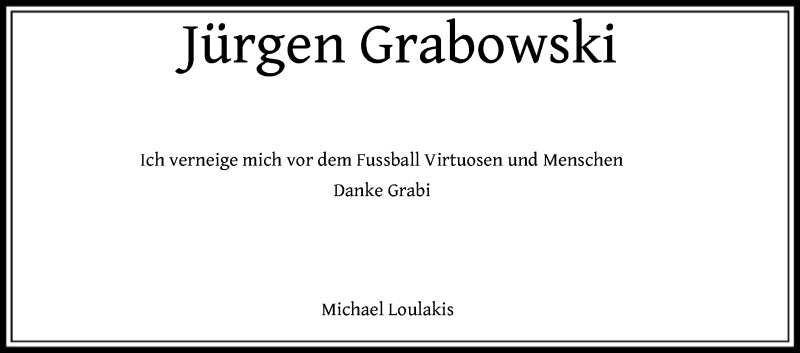 Jürgen Grabowski

Ich verneige mich vor dem Fussball Virtuosen und Menschen
Danke Grabi

Michael Loulakis